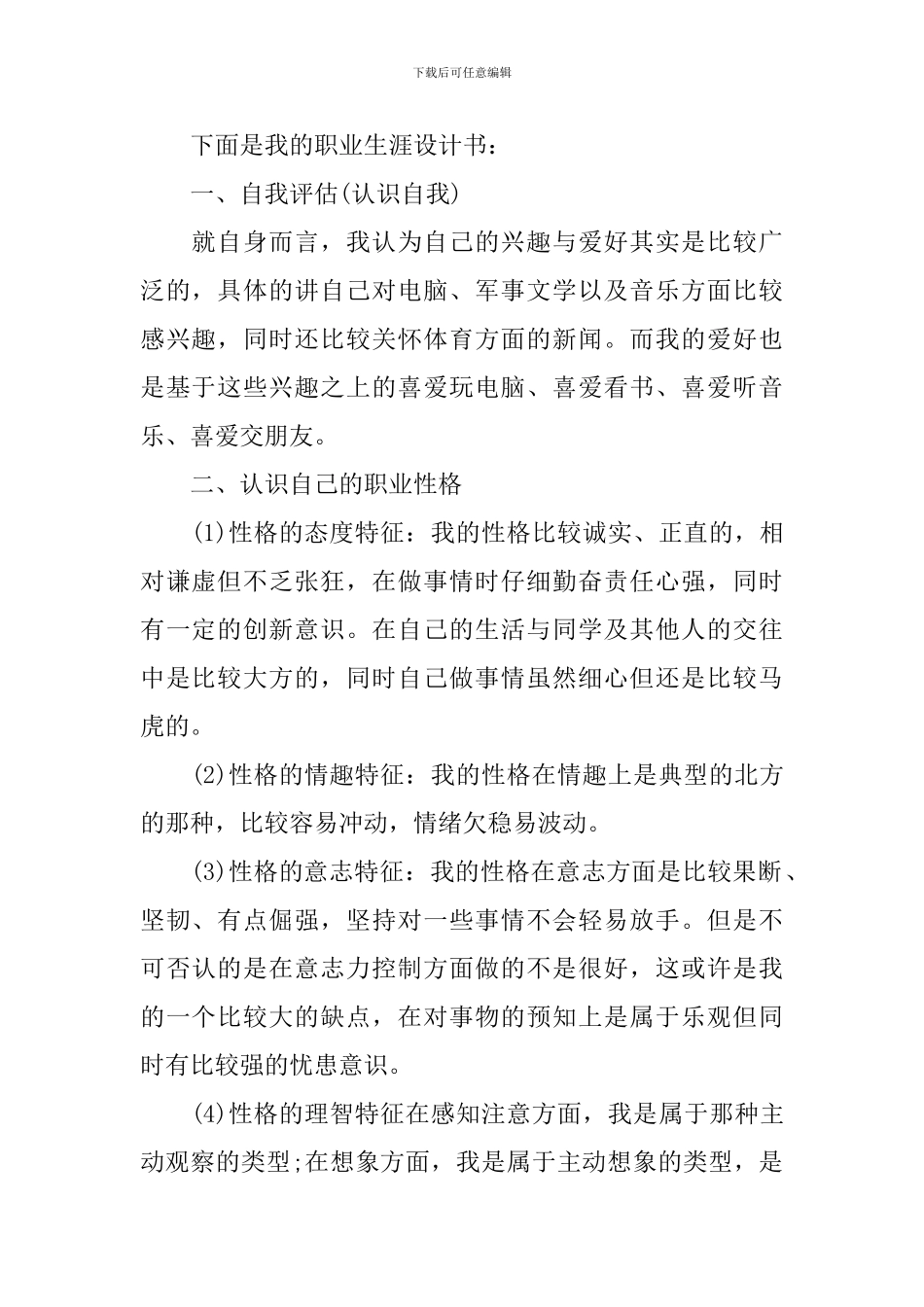 下载后可任意编辑

下面是我的职业生涯设计书：

一、自我评估(认识自我)

就自身而言，我认为自己的兴趣与爱好其实是比较广泛的，具体的讲自己对电脑、军事文学以及音乐方面比较感兴趣，同时还比较关怀体育方面的新闻。而我的爱好也是基于这些兴趣之上的喜爱玩电脑、喜爱看书、喜爱听音乐、喜爱交朋友。

二、认识自己的职业性格

(1)性格的态度特征：我的性格比较诚实、正直的，相对谦虚但不乏张狂，在做事情时仔细勤奋责任心强，同时有一定的创新意识。在自己的生活与同学及其他人的交往中是比较大方的，同时自己做事情虽然细心但还是比较马虎的。

(2)性格的情趣特征：我的性格在情趣上是典型的北方的那种，比较容易冲动，情绪欠稳易波动。

(3)性格的意志特征：我的性格在意志方面是比较果断、坚韧、有点倔强，坚持对一些事情不会轻易放手。但是不可否认的是在意志力控制方面做的不是很好，这或许是我的一个比较大的缺点，在对事物的预知上是属于乐观但同时有比较强的忧患意识。

(4)性格的理智特征在感知注意方面，我是属于那种主动观察的类型;在想象方面，我是属于主动想象的类型，是